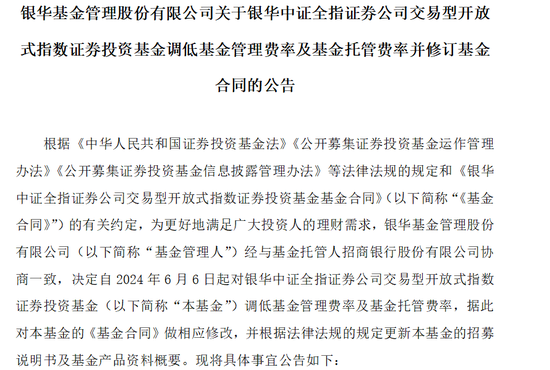 银华基金管理股份有限公司关于银华中证全指证券公司交易型开放式指数证券投资基金调低基金管理费率及基金托管费率并修订基金合同的公告

根据《中华人民共和国证券投资基金法》《公开募集证券投资基金运作管理办法》《公开募集证券投资基金信息披露管理办法》等法律法规的规定和《银华中证全指证券公司交易型开放式指数证券投资基金基金合同》（以下简称“《基金合同》”）的有关约定，为更好地满足广大投资人的理财需求，银华基金管理股份有限公司（以下简称“基金管理人”）经与基金托管人招商银行股份有限公司协商一致，决定自 2024 年 6 月 6 日起对银华中证全指证券公司交易型开放式指数证券投资基金（以下简称“本基金”）调低基金管理费率及基金托管费率，据此对本基金的《基金合同》做相应修改，并根据法律法规的规定更新本基金的招募说明书及基金产品资料概要。现将具体事宜公告如下：